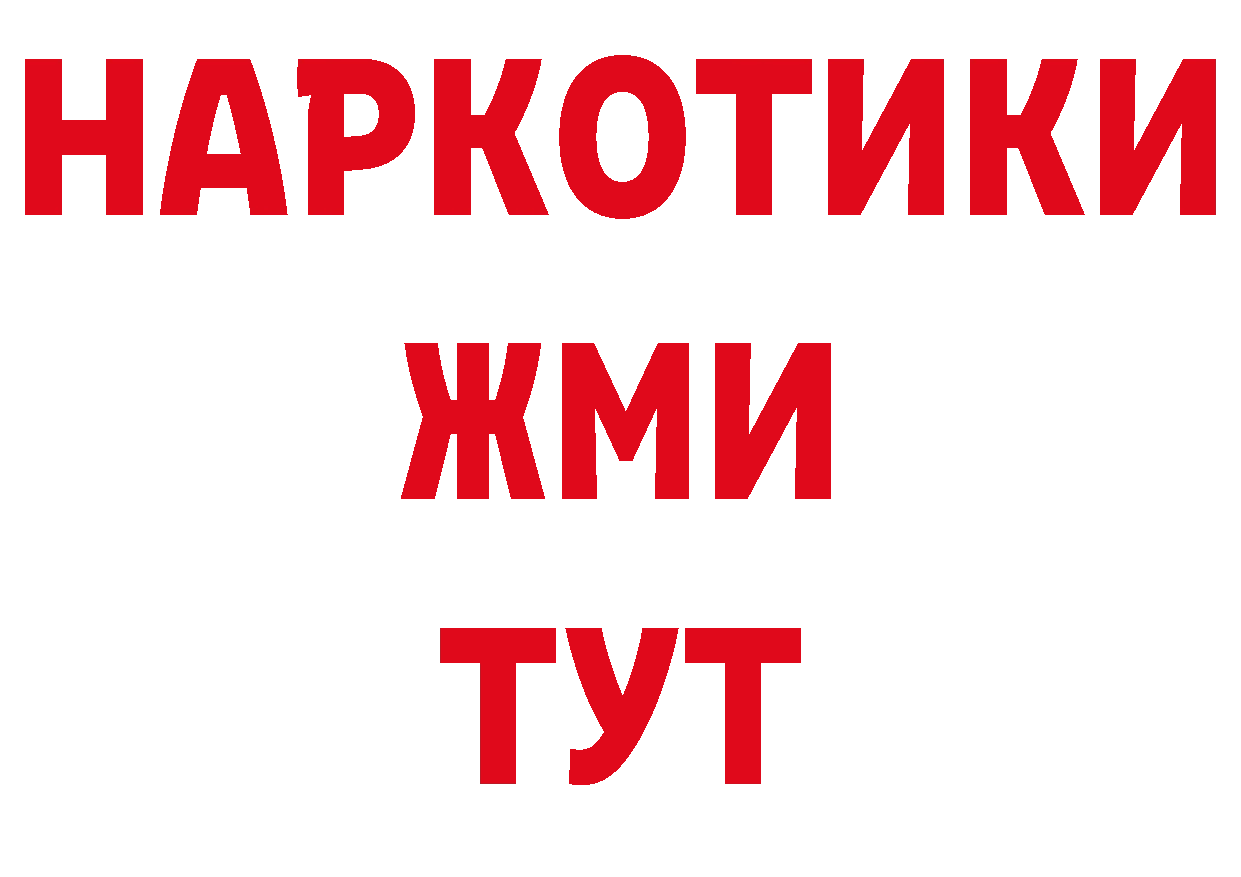 НАРКОТИКИ
ЖМИ
ТУТ